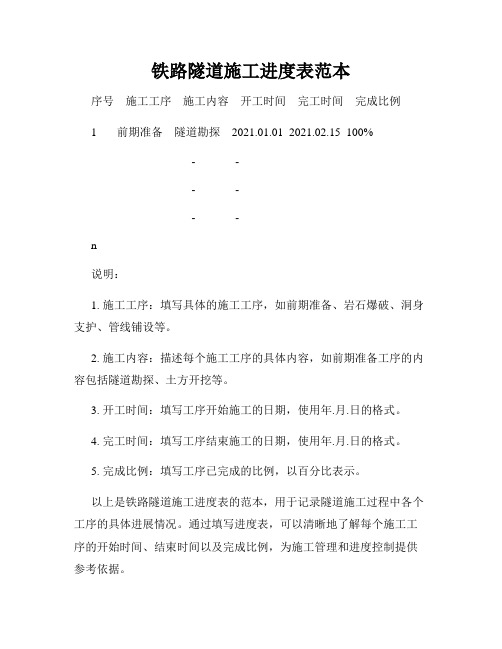 铁路隧道施工进度表范本

序号　施工工序　施工内容　开工时间　完工时间　完成比例

1　　前期准备　隧道勘探　2021.01.01　2021.02.15　100%

-　　-

-　　-

-　　-

n

说明：

1. 施工工序：填写具体的施工工序，如前期准备、岩石爆破、洞身支护、管线铺设等。

2. 施工内容：描述每个施工工序的具体内容，如前期准备工序的内容包括隧道勘探、土方开挖等。

3. 开工时间：填写工序开始施工的日期，使用年.月.日的格式。

4. 完工时间：填写工序结束施工的日期，使用年.月.日的格式。

5. 完成比例：填写工序已完成的比例，以百分比表示。

以上是铁路隧道施工进度表的范本，用于记录隧道施工过程中各个工序的具体进展情况。通过填写进度表，可以清晰地了解每个施工工序的开始时间、结束时间以及完成比例，为施工管理和进度控制提供参考依据。